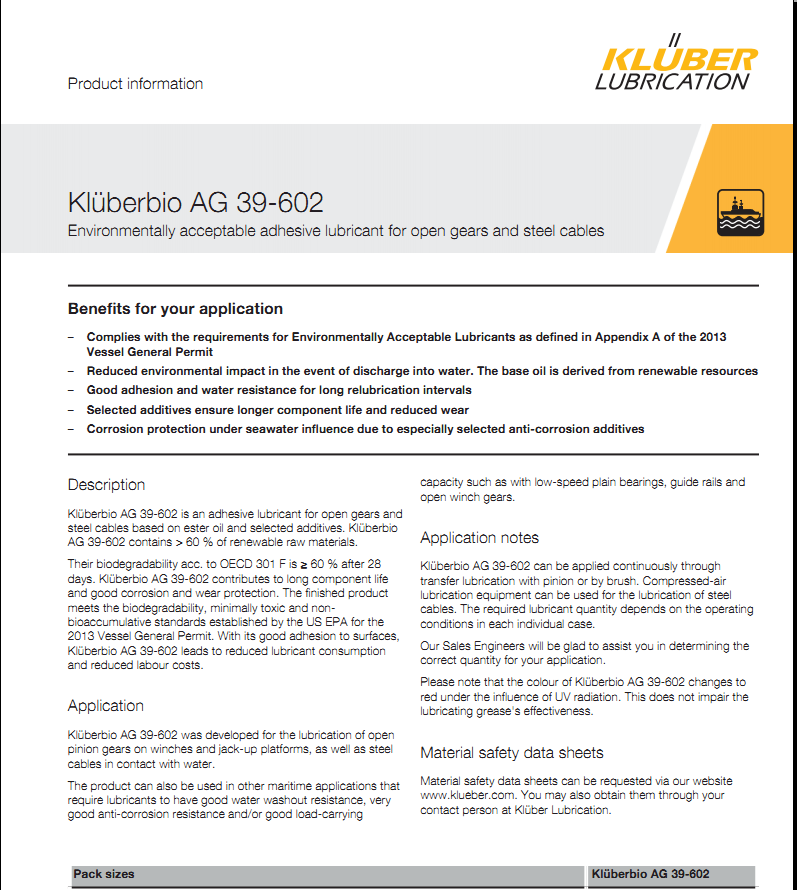 Product information

KLÜBER
LUBRICATION

Klüberbio AG 39-602
Environmentally acceptable adhesive lubricant for open gears and steel cables

Benefits for your application

– Complies with the requirements for Environmentally Acceptable Lubricants as defined in Appendix A of the 2013 Vessel General Permit
– Reduced environmental impact in the event of discharge into water. The base oil is derived from renewable resources
– Good adhesion and water resistance for long relubrication intervals
– Selected additives ensure longer component life and reduced wear
– Corrosion protection under seawater influence due to especially selected anti-corrosion additives

Description

Klüberbio AG 39-602 is an adhesive lubricant for open gears and steel cables based on ester oil and selected additives. Klüberbio AG 39-602 contains > 60 % of renewable raw materials.

Their biodegradability acc. to OECD 301 F is ≥ 60 % after 28 days. Klüberbio AG 39-602 contributes to long component life and good corrosion and wear protection. The finished product meets the biodegradability, minimally toxic and non-bioaccumulative standards established by the US EPA for the 2013 Vessel General Permit. With its good adhesion to surfaces, Klüberbio AG 39-602 leads to reduced lubricant consumption and reduced labour costs.

Application

Klüberbio AG 39-602 was developed for the lubrication of open pinion gears on winches and jack-up platforms, as well as steel cables in contact with water.

The product can also be used in other maritime applications that require lubricants to have good water washout resistance, very good anti-corrosion resistance and/or good load-carrying capacity such as with low-speed plain bearings, guide rails and open winch gears.

Application notes

Klüberbio AG 39-602 can be applied continuously through transfer lubrication with pinion or by brush. Compressed-air lubrication equipment can be used for the lubrication of steel cables. The required lubricant quantity depends on the operating conditions in each individual case.

Our Sales Engineers will be glad to assist you in determining the correct quantity for your application.

Please note that the colour of Klüberbio AG 39-602 changes to red under the influence of UV radiation. This does not impair the lubricating grease's effectiveness.

Material safety data sheets

Material safety data sheets can be requested via our website www.klueber.com. You may also obtain them through your contact person at Klüber Lubrication.

| Pack sizes | Klüberbio AG 39-602 |
|---|---|